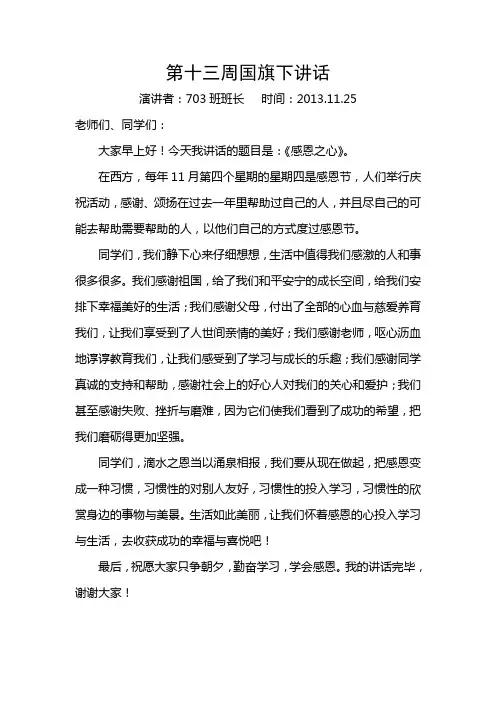 第十三周国旗下讲话

演讲者：703 班班长　　时间：2013.11.25

老师们、同学们：

大家早上好！今天我讲话的题目是：《感恩之心》。

在西方，每年 11 月第四个星期的星期四是感恩节，人们举行庆祝活动，感谢、颂扬在过去一年里帮助过自己的人，并且尽自己的可能去帮助需要帮助的人，以他们自己的方式度过感恩节。

同学们，我们静下心来仔细想想，生活中值得我们感激的人和事很多很多。我们感谢祖国，给了我们和平安宁的成长空间，给我们安排下幸福美好的生活；我们感谢父母，付出了全部的心血与慈爱养育我们，让我们享受到了人世间亲情的美好；我们感谢老师，呕心沥血地谆谆教育我们，让我们感受到了学习与成长的乐趣；我们感谢同学真诚的支持和帮助，感谢社会上的好心人对我们的关心和爱护；我们甚至感谢失败、挫折与磨难，因为它们使我们看到了成功的希望，把我们磨砺得更加坚强。

同学们，滴水之恩当以涌泉相报，我们要从现在做起，把感恩变成一种习惯，习惯性的对别人友好，习惯性的投入学习，习惯性的欣赏身边的事物与美景。生活如此美丽，让我们怀着感恩的心投入学习与生活，去收获成功的幸福与喜悦吧！

最后，祝愿大家只争朝夕，勤奋学习，学会感恩。我的讲话完毕，谢谢大家！